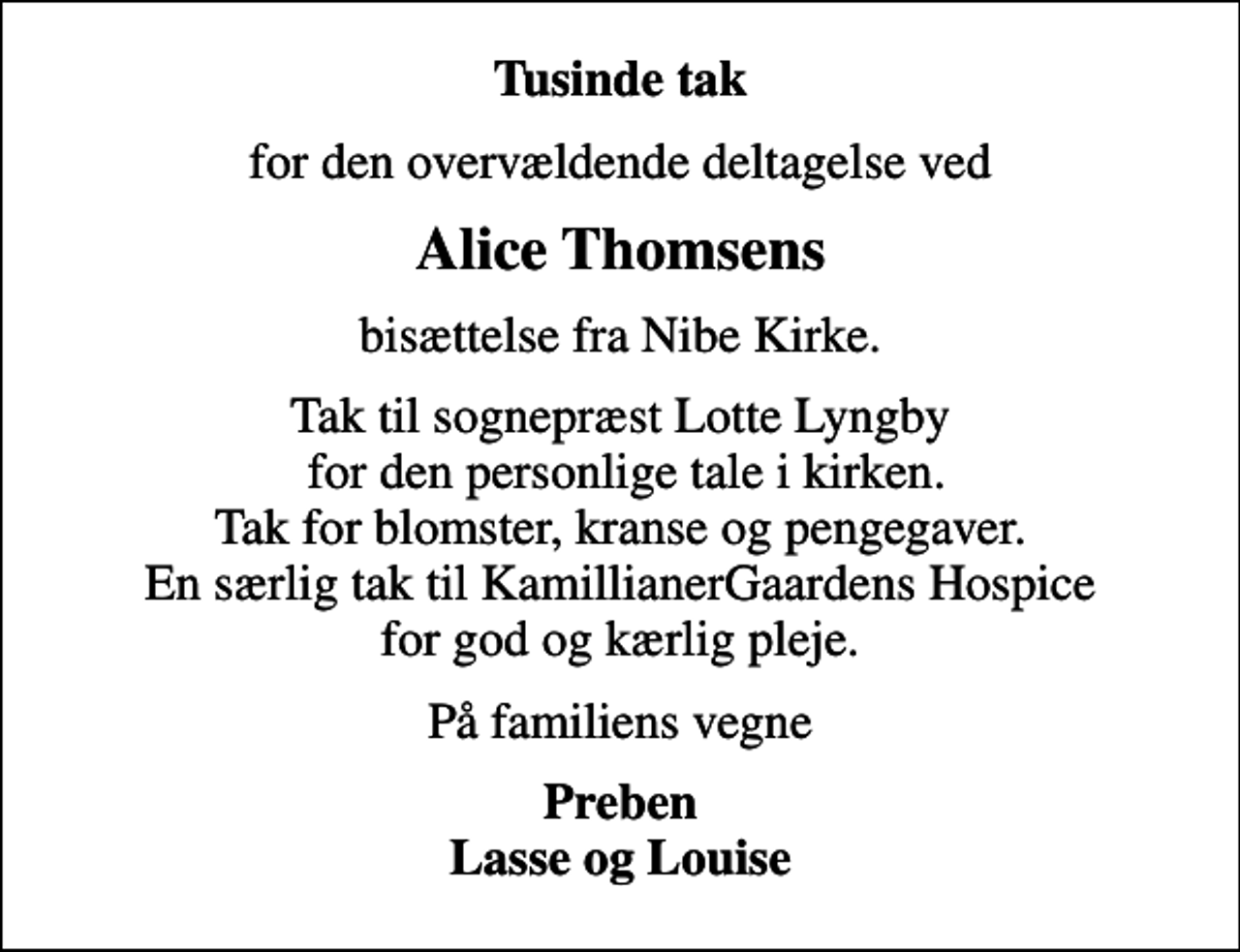 Tusinde tak

for den overvældende deltagelse ved

Alice Thomsens

bisættelse fra Nibe Kirke.

Tak til sognepræst Lotte Lyngby
for den personlige tale i kirken.
Tak for blomster, kranse og pengegaver.
En særlig tak til KamillianerGaardens Hospice
for god og kærlig pleje.

På familiens vegne

Preben
Lasse og Louise